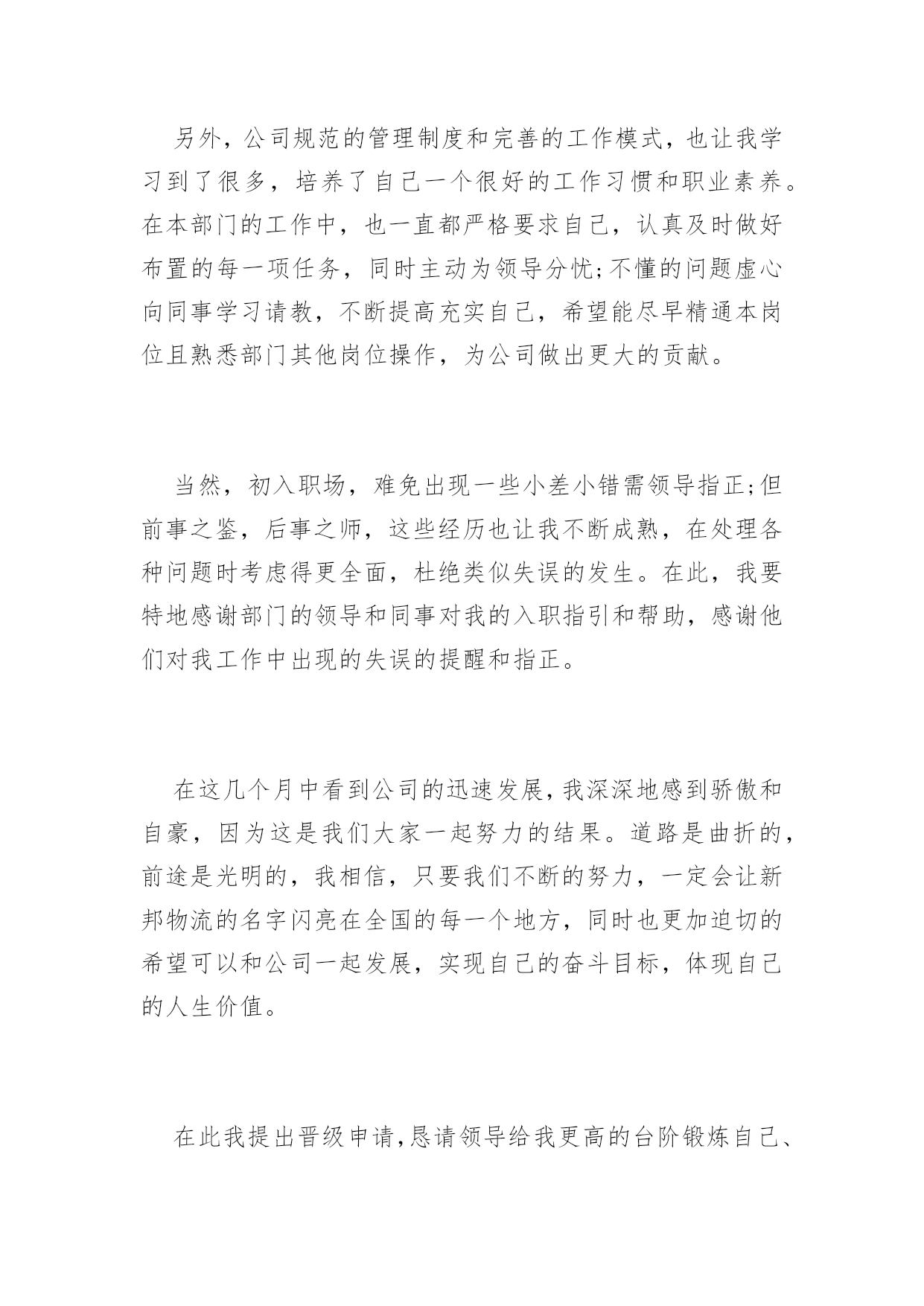 另外，公司规范的管理制度和完善的工作模式，也让我学习到了很多，培养了自己一个很好的工作习惯和职业素养。在本部门的工作中，也一直都严格要求自己，认真及时做好布置的每一项任务，同时主动为领导分忧;不懂的问题虚心向同事学习请教，不断提高充实自己，希望能尽早精通本岗位且熟悉部门其他岗位操作，为公司做出更大的贡献。

当然，初入职场，难免出现一些小差小错需领导指正;但前事之鉴，后事之师，这些经历也让我不断成熟，在处理各种问题时考虑得更全面，杜绝类似失误的发生。在此，我要特地感谢部门的领导和同事对我的入职指引和帮助，感谢他们对我工作中出现的失误的提醒和指正。

在这几个月中看到公司的迅速发展，我深深地感到骄傲和自豪，因为这是我们大家一起努力的结果。道路是曲折的，前途是光明的，我相信，只要我们不断的努力，一定会让新邦物流的名字闪亮在全国的每一个地方，同时也更加迫切的希望可以和公司一起发展，实现自己的奋斗目标，体现自己的人生价值。

在此我提出晋级申请，恳请领导给我更高的台阶锻炼自己、